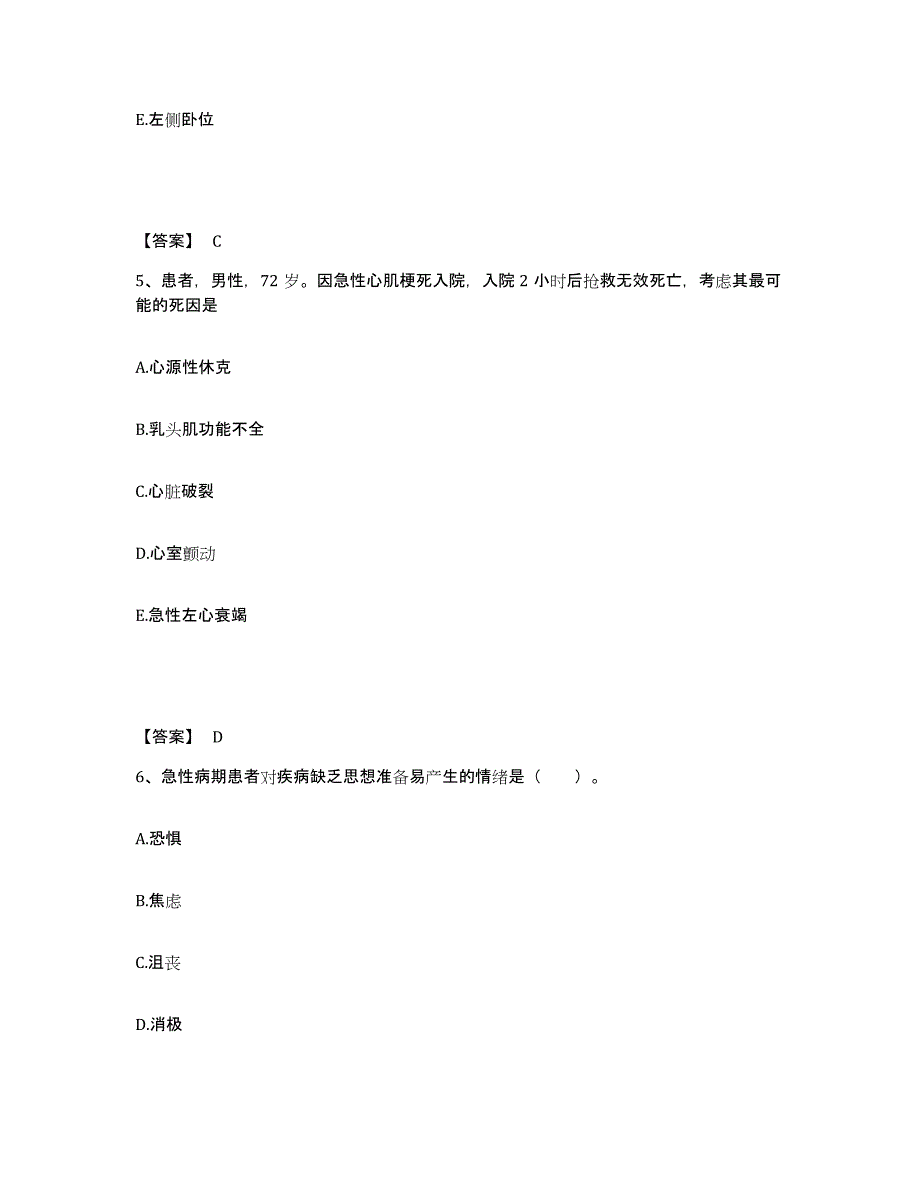 E.左侧卧位

【答案】 C

5、患者，男性，72 岁。因急性心肌梗死入院，入院 2 小时后抢救无效死亡，考虑其最可能的死因是

A.心源性休克

B.乳头肌功能不全

C.心脏破裂

D.心室颤动

E.急性左心衰竭

【答案】 D

6、急性病期患者对疾病缺乏思想准备易产生的情绪是（ ）。

A.恐惧

B.焦虑

C.沮丧

D.消极